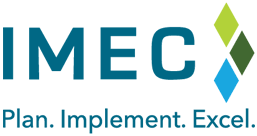 IMEC

Plan. Implement. Excel.